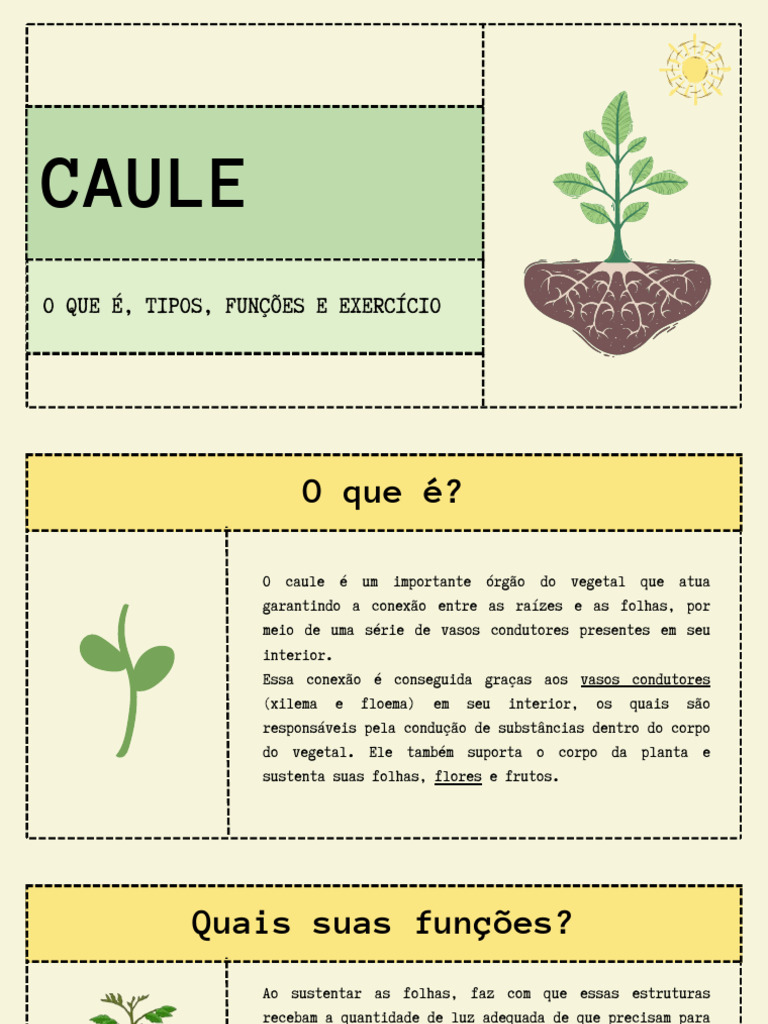 CAULE

O QUE É, TIPOS, FUNÇÕES E EXERCÍCIO

O que é?

O caule é um importante órgão do vegetal que atua garantindo a conexão entre as raízes e as folhas, por meio de uma série de vasos condutores presentes em seu interior.
Essa conexão é conseguida graças aos vasos condutores (xilema e floema) em seu interior, os quais são responsáveis pela condução de substâncias dentro do corpo do vegetal. Ele também suporta o corpo da planta e sustenta suas folhas, flores e frutos.

Quais suas funções?

Ao sustentar as folhas, faz com que essas estruturas recebam a quantidade de luz adequada de que precisam para